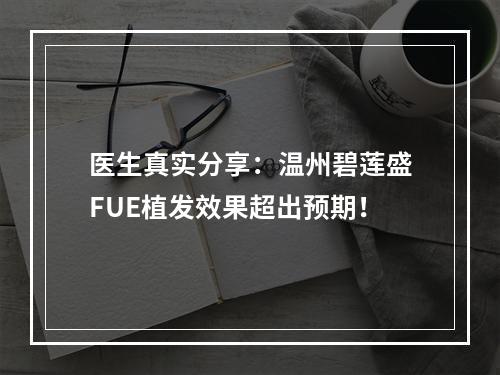 医生真实分享：温州碧莲盛FUE植发效果超出预期！